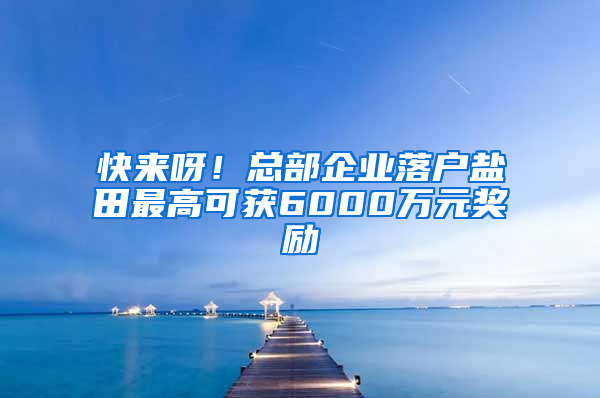 快来呀！总部企业落户盐田最高可获6000万元奖励